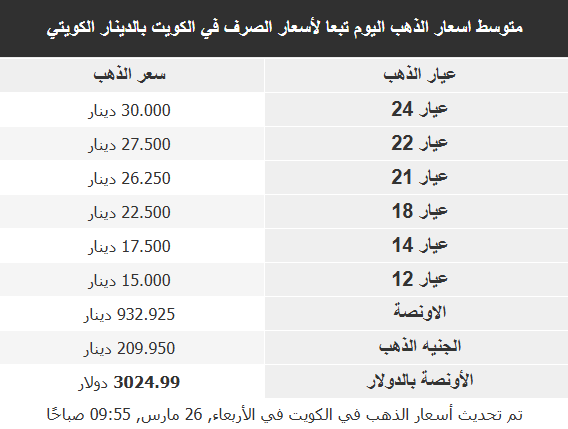 متوسط اسعار الذهب اليوم تبعا لأسعار الصرف في الكويت بالدينار الكويتي

| عيار الذهب | سعر الذهب |
|---|---|
| عيار 24 | 30.000 دينار |
| عيار 22 | 27.500 دينار |
| عيار 21 | 26.250 دينار |
| عيار 18 | 22.500 دينار |
| عيار 14 | 17.500 دينار |
| عيار 12 | 15.000 دينار |
| الاونصة | 932.925 دينار |
| الجنيه الذهب | 209.950 دينار |
| الأونصة بالدولار | 3024.99 دولار |

تم تحديث أسعار الذهب في الكويت في الأربعاء, 26 مارس, 09:55 صباحًا